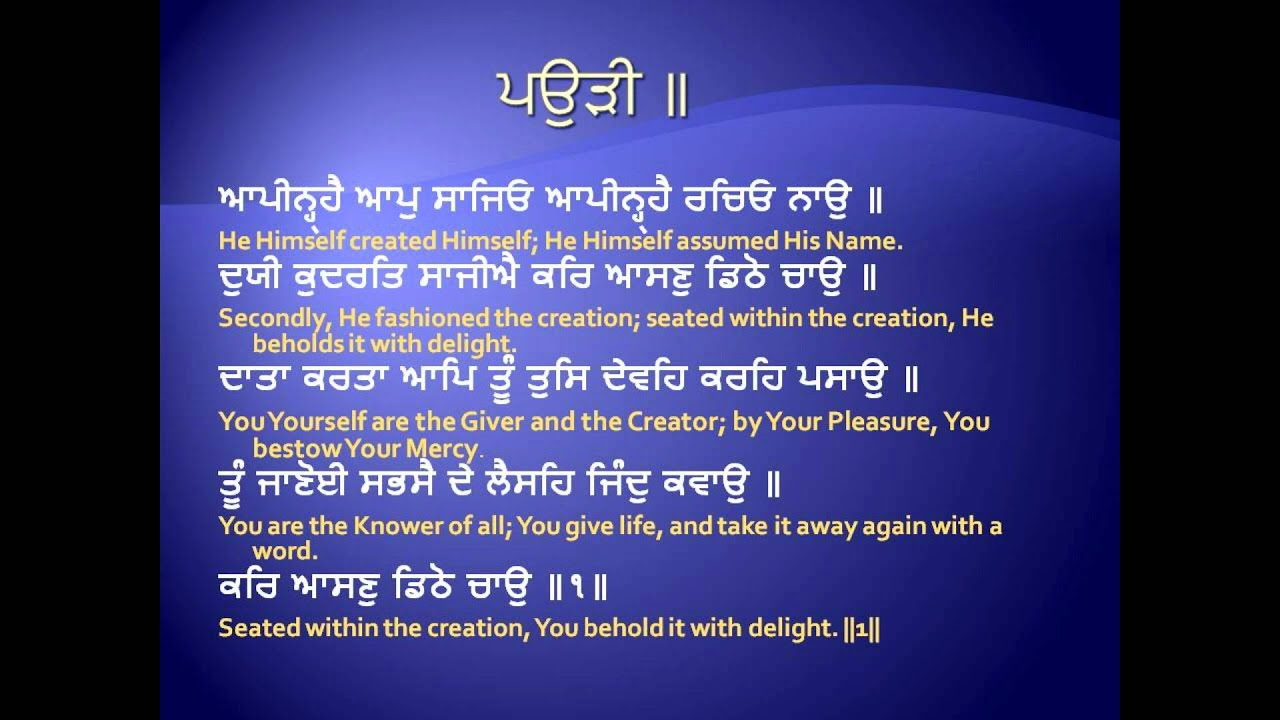 ਪਉੜੀ ॥

ਆਪੀਨ੍ਹੈ ਆਪੁ ਸਾਜਿਓ ਆਪੀਨ੍ਹੈ ਰਚਿਓ ਨਾਉ ॥

He Himself created Himself; He Himself assumed His Name.

ਦੁਯੀ ਕੁਦਰਤਿ ਸਾਜੀਐ ਕਰਿ ਆਸਣੁ ਡਿਠੋ ਚਾਉ ॥

Secondly, He fashioned the creation; seated within the creation, He beholds it with delight.

ਦਾਤਾ ਕਰਤਾ ਆਪਿ ਤੂੰ ਤੁਸਿ ਦੇਵਹਿ ਕਰਹਿ ਪਸਾਉ ॥

You Yourself are the Giver and the Creator; by Your Pleasure, You bestow Your Mercy.

ਤੂੰ ਜਾਣੋਈ ਸਭਸੈ ਦੇ ਲੈਸਹਿ ਜਿੰਦੁ ਕਵਾਉ ॥

You are the Knower of all; You give life, and take it away again with a word.

ਕਰਿ ਆਸਣੁ ਡਿਠੋ ਚਾਉ ॥੧॥

Seated within the creation, You behold it with delight. ||1||